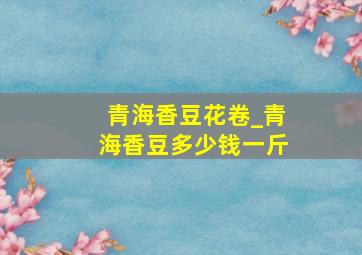 青海香豆花卷_青海香豆多少钱一斤